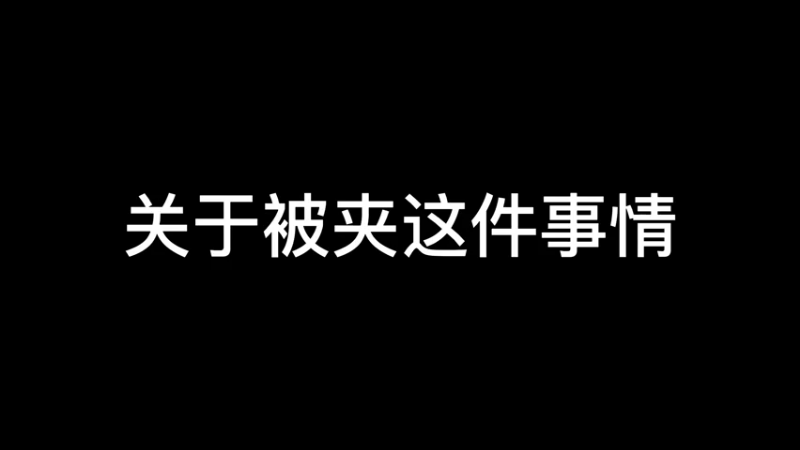 关于被夹这件事情